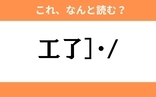 これ、なんと読む？

工了]・/